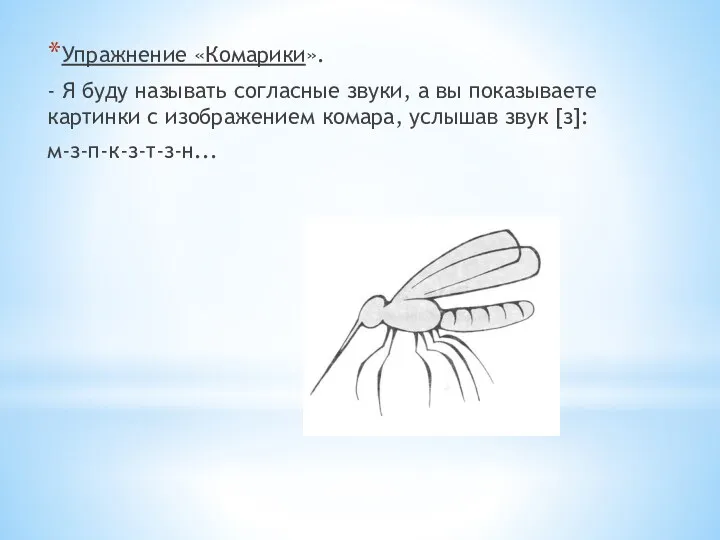 *Упражнение «Комарики».

- Я буду называть согласные звуки, а вы показываете картинки с изображением комара, услышав звук [з]:

м-з-п-к-з-т-з-н...